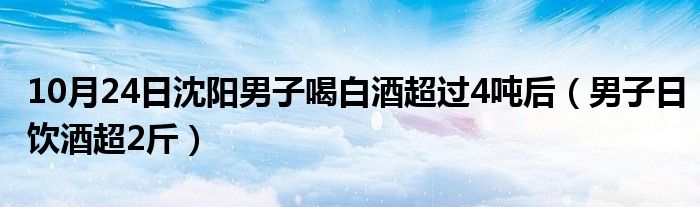 10月24日沈阳男子喝白酒超过4吨后（男子日饮酒超2斤）